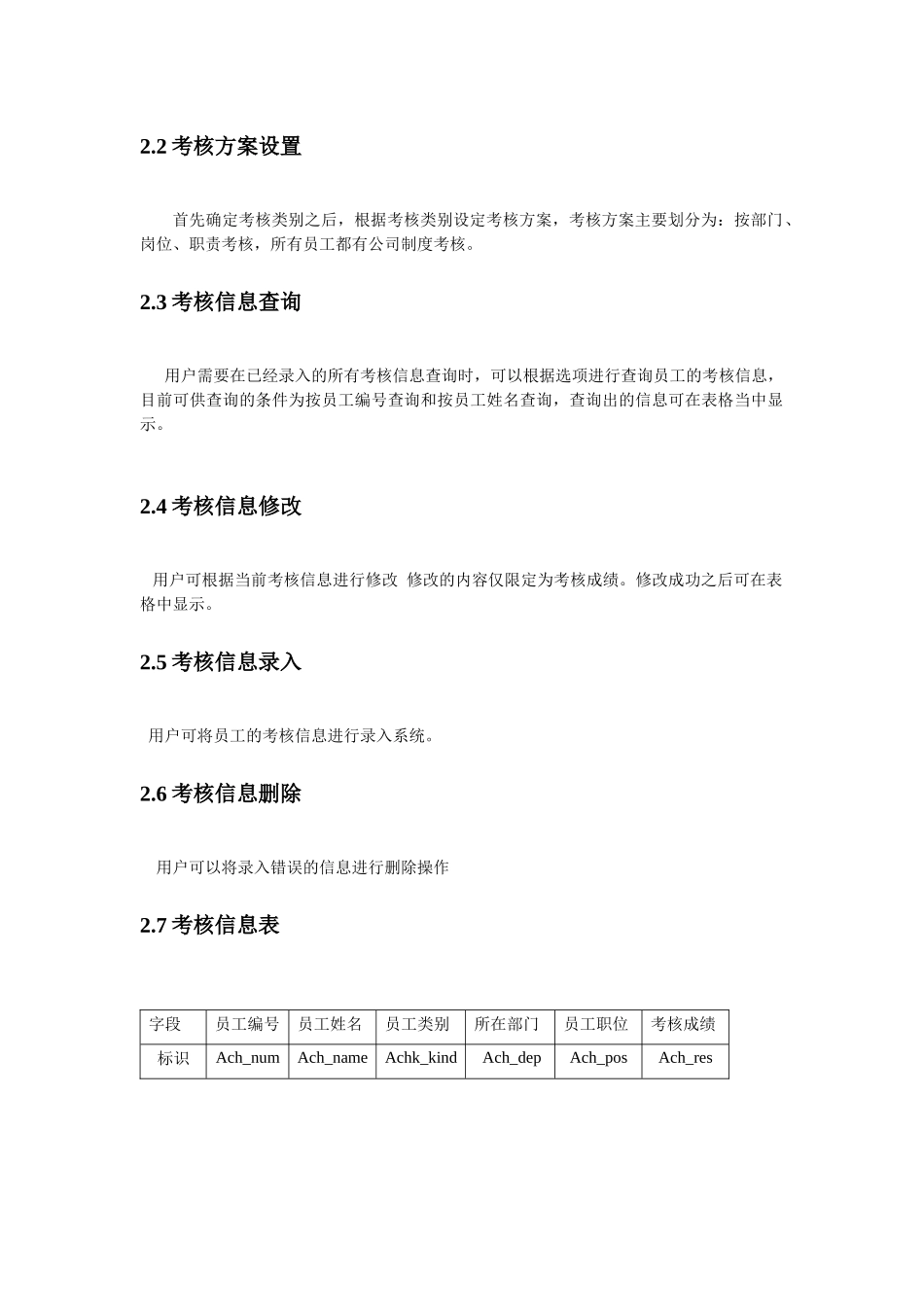 2.2 考核方案设置

首先确定考核类别之后，根据考核类别设定考核方案，考核方案主要划分为：按部门、岗位、职责考核，所有员工都有公司制度考核。

2.3 考核信息查询

用户需要在已经录入的所有考核信息查询时，可以根据选项进行查询员工的考核信息，目前可供查询的条件为按员工编号查询和按员工姓名查询，查询出的信息可在表格当中显示。

2.4 考核信息修改

用户可根据当前考核信息进行修改 修改的内容仅限定为考核成绩。修改成功之后可在表格中显示。

2.5 考核信息录入

用户可将员工的考核信息进行录入系统。

2.6 考核信息删除

用户可以将录入错误的信息进行删除操作

2.7 考核信息表

| 字段 | 员工编号 | 员工姓名 | 员工类别 | 所在部门 | 员工职位 | 考核成绩 |
|---|---|---|---|---|---|---|
| 标识 | Ach_num | Ach_name | Achk_kind | Ach_dep | Ach_pos | Ach_res |